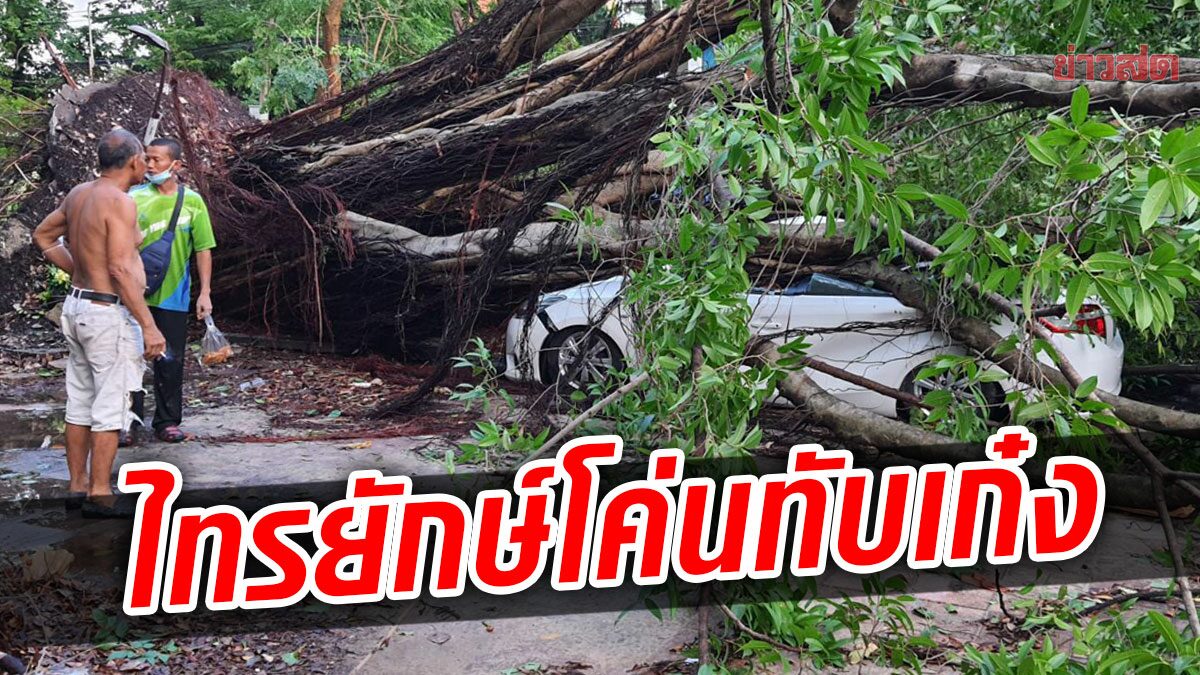 ข่าวสด

ไทรยักษ์โค่นทับเก๋ง